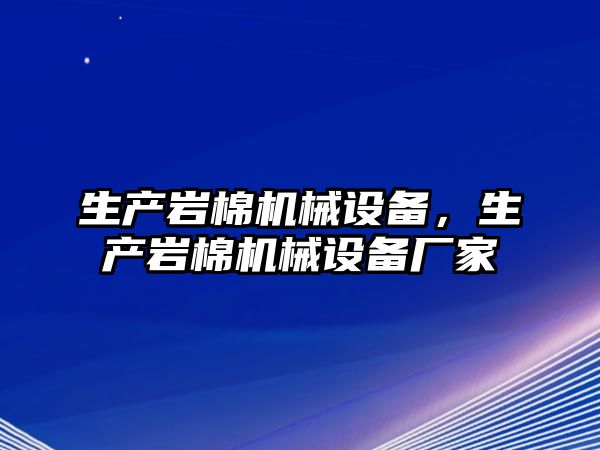 生产岩棉机械设备，生产岩棉机械设备厂家